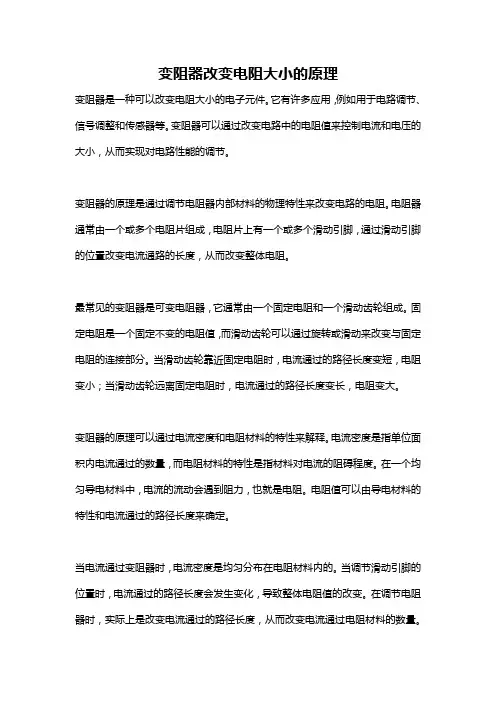 变阻器改变电阻大小的原理

变阻器是一种可以改变电阻大小的电子元件。它有许多应用，例如用于电路调节、信号调整和传感器等。变阻器可以通过改变电路中的电阻值来控制电流和电压的大小，从而实现对电路性能的调节。

变阻器的原理是通过调节电阻器内部材料的物理特性来改变电路的电阻。电阻器通常由一个或多个电阻片组成，电阻片上有一个或多个滑动引脚，通过滑动引脚的位置改变电流通路的长度，从而改变整体电阻。

最常见的变阻器是可变电阻器，它通常由一个固定电阻和一个滑动齿轮组成。固定电阻是一个固定不变的电阻值，而滑动齿轮可以通过旋转或滑动来改变与固定电阻的连接部分。当滑动齿轮靠近固定电阻时，电流通过的路径长度变短，电阻变小；当滑动齿轮远离固定电阻时，电流通过的路径长度变长，电阻变大。

变阻器的原理可以通过电流密度和电阻材料的特性来解释。电流密度是指单位面积内电流通过的数量，而电阻材料的特性是指材料对电流的阻碍程度。在一个均匀导电材料中，电流的流动会遇到阻力，也就是电阻。电阻值可以由导电材料的特性和电流通过的路径长度来确定。

当电流通过变阻器时，电流密度是均匀分布在电阻材料内的。当调节滑动引脚的位置时，电流通过的路径长度会发生变化，导致整体电阻值的改变。在调节电阻器时，实际上是改变电流通过的路径长度，从而改变电流通过电阻材料的数量。